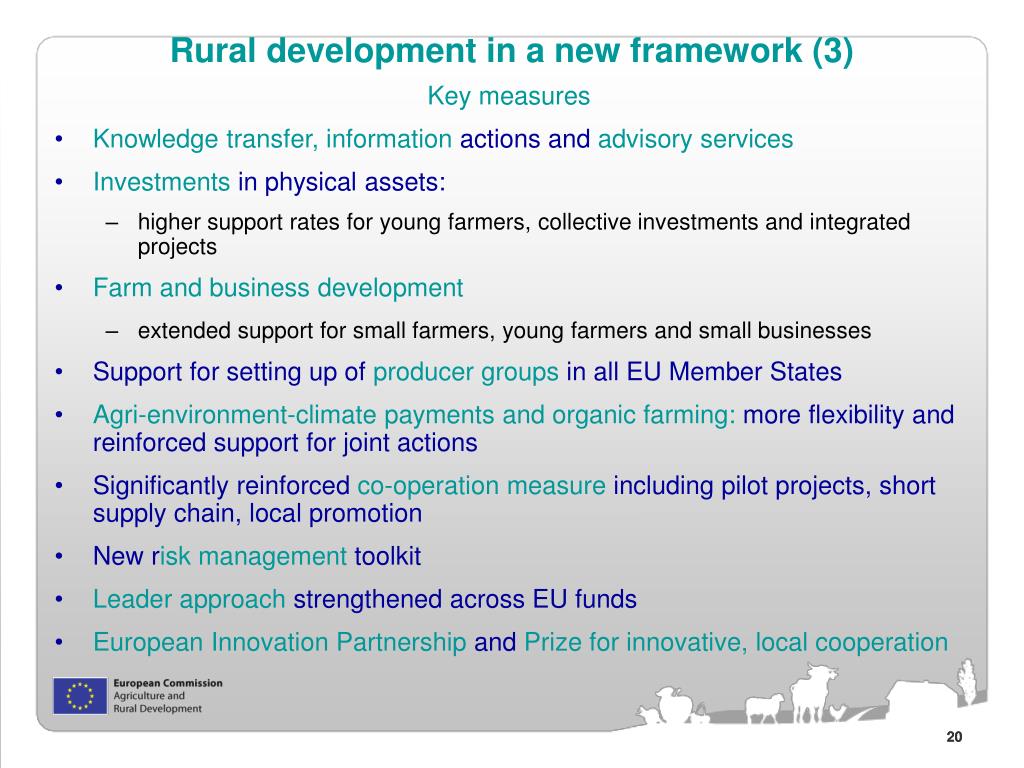 Rural development in a new framework (3)
Key measures

• Knowledge transfer, information actions and advisory services
• Investments in physical assets:
– higher support rates for young farmers, collective investments and integrated projects
• Farm and business development
– extended support for small farmers, young farmers and small businesses
• Support for setting up of producer groups in all EU Member States
• Agri-environment-climate payments and organic farming: more flexibility and reinforced support for joint actions
• Significantly reinforced co-operation measure including pilot projects, short supply chain, local promotion
• New risk management toolkit
• Leader approach strengthened across EU funds
• European Innovation Partnership and Prize for innovative, local cooperation

European Commission
Agriculture and Rural Development

20